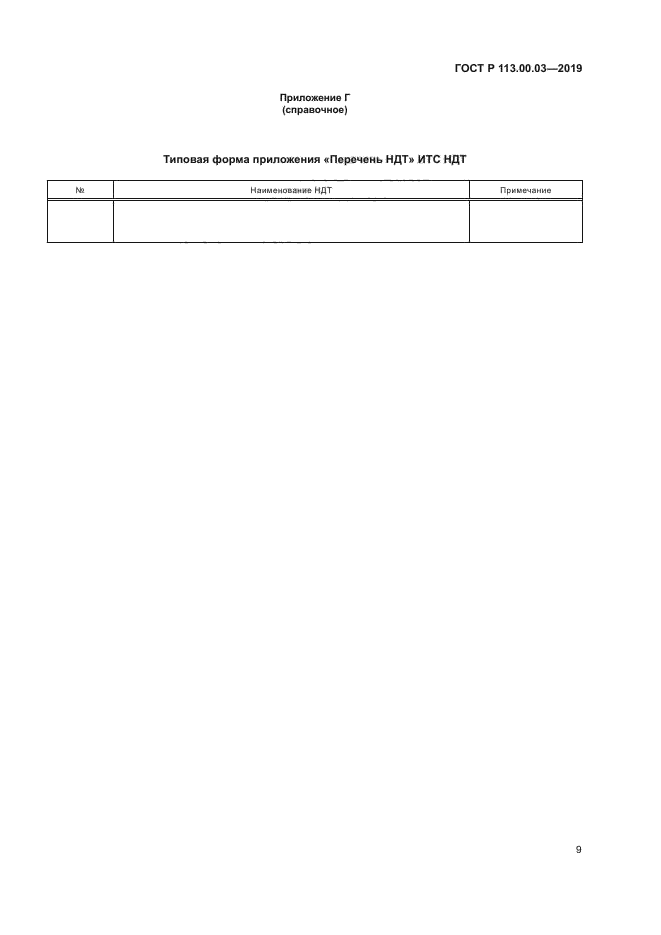 ГОСТ Р 113.00.03—2019

Приложение Г
(справочное)

Типовая форма приложения «Перечень НДТ» ИТС НДТ

| № | Наименование НДТ | Примечание |
|---|---|---|
|  |  |  |

9